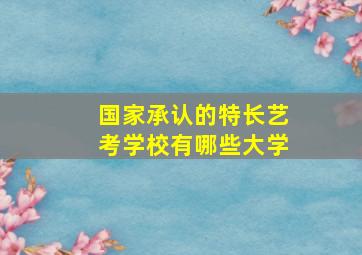 国家承认的特长艺考学校有哪些大学